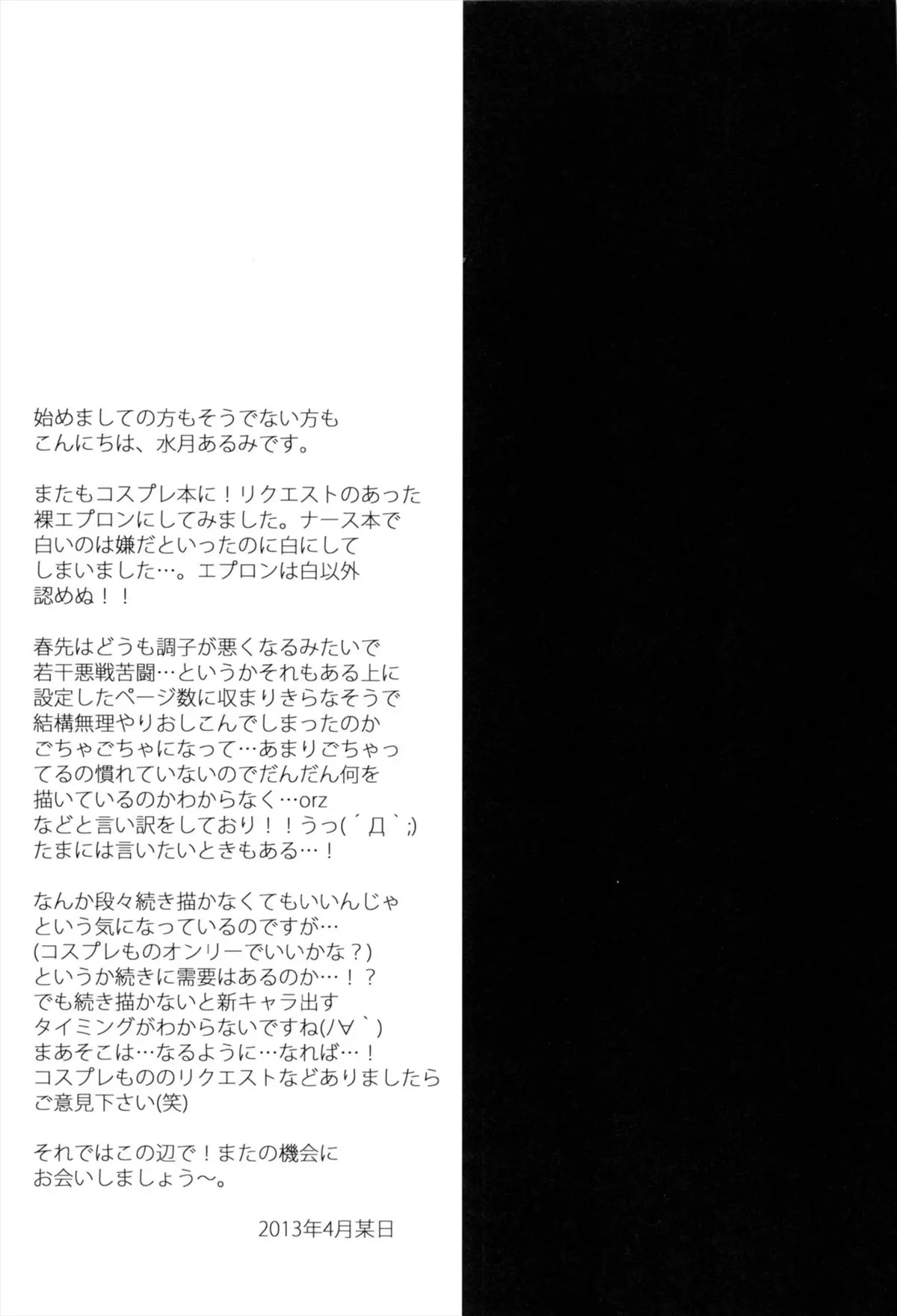 始めましての方もそうでない方も
こんにちは、水月あるみです。

またもコスプレ本に！リクエストのあった裸エプロンにしてみました。ナース本で白いのは嫌だといったのに白にしてしまいました…。エプロンは白以外認めぬ！！

春先はどうも調子が悪くなるみたいで若干悪戦苦闘…というかそれもある上に設定したページ数に収まりきらなそうで結構無理やりおしこんでしまったのかごちゃごちゃになって…あまりごちゃってるの慣れていないのでだんだん何を描いているのかわからなく…orz
などと言い訳をしており！！うっ(´Д`;)
たまには言いたいときもある…！

なんか段々続き描かなくてもいいんじゃという気になっているのですが…
(コスプレものオンリーでいいかな？)
というか続きに需要はあるのか…！？
でも続き描かないと新キャラ出すタイミングがわからないですね(ﾉ∀`)
まあそこは…なるように…なれば…！
コスプレもののリクエストなどありましたらご意見下さい(笑)

それではこの辺で！またの機会にお会いしましょう～。

2013年4月某日